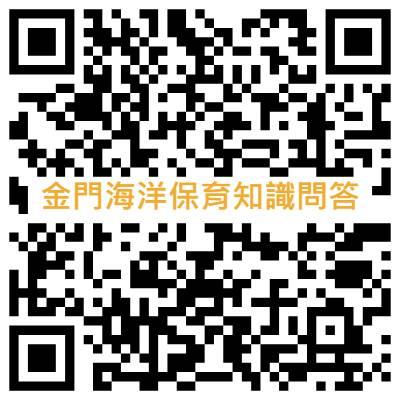 金門海洋保育知識問答